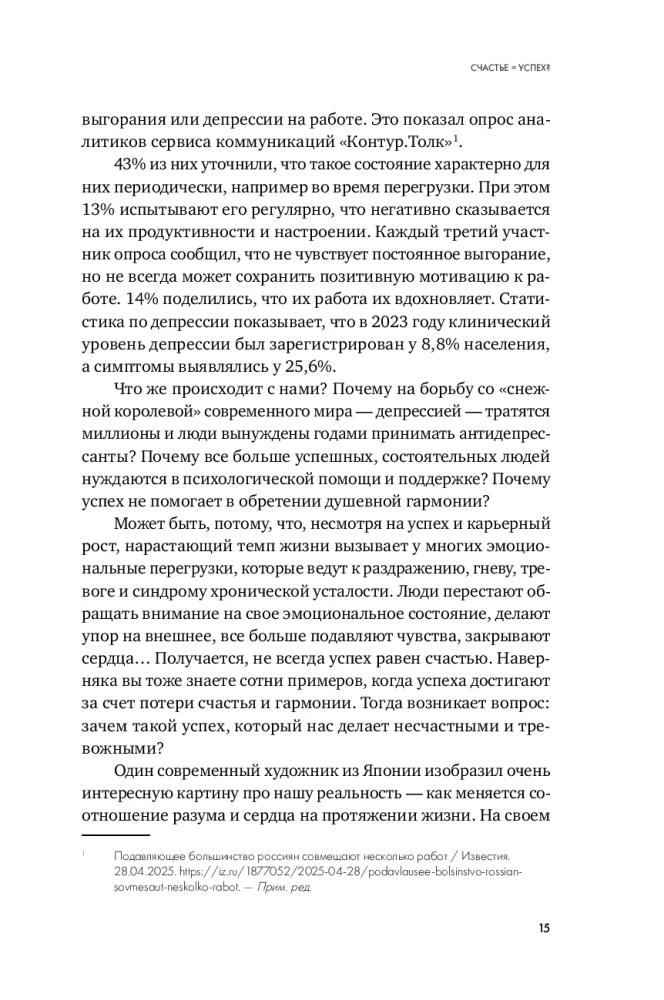 СЧАСТЬЕ = УСПЕХ?

выгорания или депрессии на работе. Это показал опрос аналитиков сервиса коммуникаций «Контур.Толк»$^1$.

43% из них уточнили, что такое состояние характерно для них периодически, например во время перегрузки. При этом 13% испытывают его регулярно, что негативно сказывается на их продуктивности и настроении. Каждый третий участник опроса сообщил, что не чувствует постоянное выгорание, но не всегда может сохранить позитивную мотивацию к работе. 14% поделились, что их работа их вдохновляет. Статистика по депрессии показывает, что в 2023 году клинический уровень депрессии был зарегистрирован у 8,8% населения, а симптомы выявлялись у 25,6%.

Что же происходит с нами? Почему на борьбу со «снежной королевой» современного мира — депрессией — тратятся миллионы и люди вынуждены годами принимать антидепрессанты? Почему все больше успешных, состоятельных людей нуждаются в психологической помощи и поддержке? Почему успех не помогает в обретении душевной гармонии?

Может быть, потому, что, несмотря на успех и карьерный рост, нарастающий темп жизни вызывает у многих эмоциональные перегрузки, которые ведут к раздражению, гневу, тревоге и синдрому хронической усталости. Люди перестают обращать внимание на свое эмоциональное состояние, делают упор на внешнее, все больше подавляют чувства, закрывают сердца… Получается, не всегда успех равен счастью. Наверняка вы тоже знаете сотни примеров, когда успеха достигают за счет потери счастья и гармонии. Тогда возникает вопрос: зачем такой успех, который нас делает несчастными и тревожными?

Один современный художник из Японии изобразил очень интересную картину про нашу реальность — как меняется соотношение разума и сердца на протяжении жизни. На своем

$^1$ Подавляющее большинство россиян совмещают несколько работ / Известия. 28.04.2025. https://iz.ru/1877052/2025-04-28/podavlausee-bolsinstvo-rossian-sovmesaut-neskolko-rabot. — Прим. ред.

15